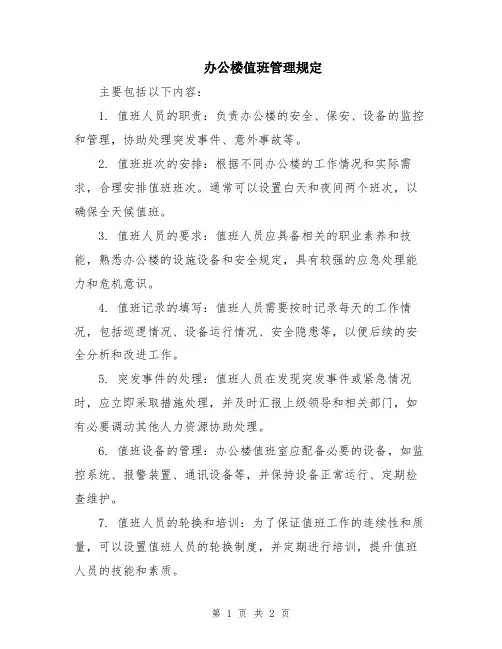 办公楼值班管理规定

主要包括以下内容：

1. 值班人员的职责：负责办公楼的安全、保安、设备的监控和管理，协助处理突发事件、意外事故等。

2. 值班班次的安排：根据不同办公楼的工作情况和实际需求，合理安排值班班次。通常可以设置白天和夜间两个班次，以确保全天候值班。

3. 值班人员的要求：值班人员应具备相关的职业素养和技能，熟悉办公楼的设施设备和安全规定，具有较强的应急处理能力和危机意识。

4. 值班记录的填写：值班人员需要按时记录每天的工作情况，包括巡逻情况、设备运行情况、安全隐患等，以便后续的安全分析和改进工作。

5. 突发事件的处理：值班人员在发现突发事件或紧急情况时，应立即采取措施处理，并及时汇报上级领导和相关部门，如有必要调动其他人力资源协助处理。

6. 值班设备的管理：办公楼值班室应配备必要的设备，如监控系统、报警装置、通讯设备等，并保持设备正常运行、定期检查维护。

7. 值班人员的轮换和培训：为了保证值班工作的连续性和质量，可以设置值班人员的轮换制度，并定期进行培训，提升值班人员的技能和素质。

第 1 页 共 2 页